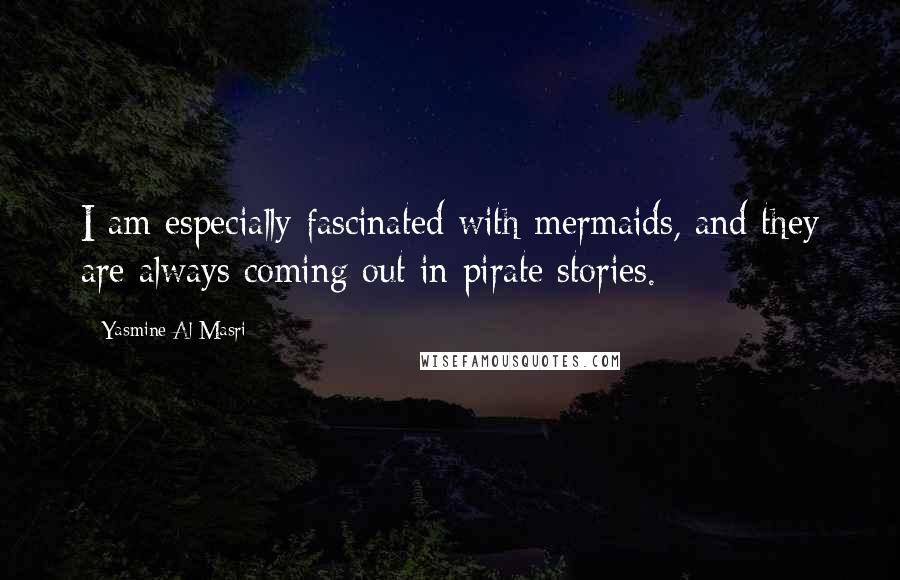 I am especially fascinated with mermaids, and they are always coming out in pirate stories.

- Yasmine Al Masri

WISEFAMOUSQUOTES.COM